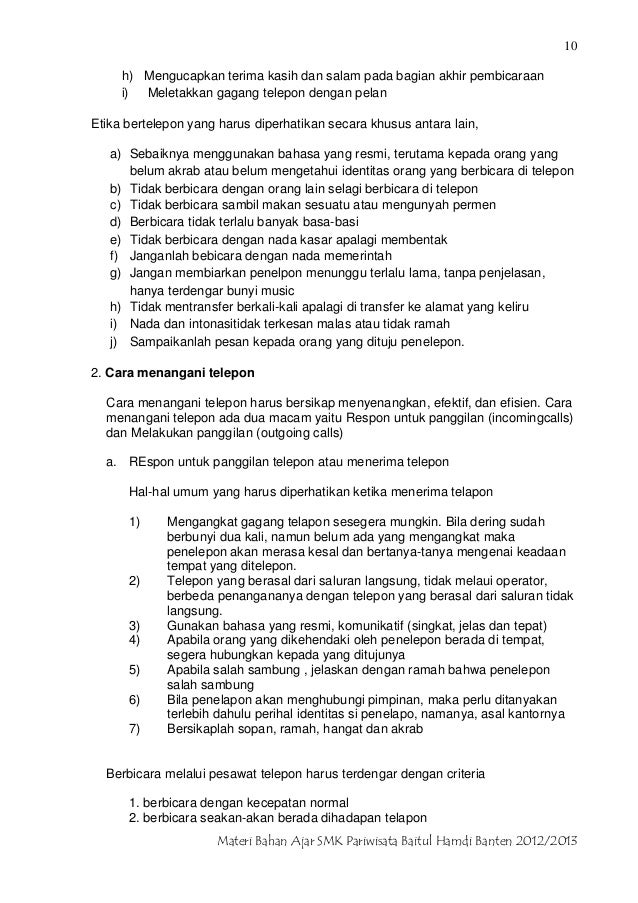 10

h) Mengucapkan terima kasih dan salam pada bagian akhir pembicaraan
i) Meletakkan gagang telepon dengan pelan

Etika bertelepon yang harus diperhatikan secara khusus antara lain,

a) Sebaiknya menggunakan bahasa yang resmi, terutama kepada orang yang belum akrab atau belum mengetahui identitas orang yang berbicara di telepon
b) Tidak berbicara dengan orang lain selagi berbicara di telepon
c) Tidak berbicara sambil makan sesuatu atau mengunyah permen
d) Berbicara tidak terlalu banyak basa-basi
e) Tidak berbicara dengan nada kasar apalagi membentak
f) Janganlah bebicara dengan nada memerintah
g) Jangan membiarkan penelpon menunggu terlalu lama, tanpa penjelasan, hanya terdengar bunyi music
h) Tidak mentransfer berkali-kali apalagi di transfer ke alamat yang keliru
i) Nada dan intonasitidak terkesan malas atau tidak ramah
j) Sampaikanlah pesan kepada orang yang dituju penelepon.

2. Cara menangani telepon

Cara menangani telepon harus bersikap menyenangkan, efektif, dan efisien. Cara menangani telepon ada dua macam yaitu Respon untuk panggilan (incomingcalls) dan Melakukan panggilan (outgoing calls)

a. REspon untuk panggilan telepon atau menerima telepon

Hal-hal umum yang harus diperhatikan ketika menerima telapon

1) Mengangkat gagang telapon sesegera mungkin. Bila dering sudah berbunyi dua kali, namun belum ada yang mengangkat maka penelepon akan merasa kesal dan bertanya-tanya mengenai keadaan tempat yang ditelepon.
2) Telepon yang berasal dari saluran langsung, tidak melaui operator, berbeda penangananya dengan telepon yang berasal dari saluran tidak langsung.
3) Gunakan bahasa yang resmi, komunikatif (singkat, jelas dan tepat)
4) Apabila orang yang dikehendaki oleh penelepon berada di tempat, segera hubungkan kepada yang ditujunya
5) Apabila salah sambung , jelaskan dengan ramah bahwa penelepon salah sambung
6) Bila penelapon akan menghubungi pimpinan, maka perlu ditanyakan terlebih dahulu perihal identitas si penelapo, namanya, asal kantornya
7) Bersikaplah sopan, ramah, hangat dan akrab

Berbicara melalui pesawat telepon harus terdengar dengan criteria

1. berbicara dengan kecepatan normal
2. berbicara seakan-akan berada dihadapan telapon

Materi Bahan Ajar SMK Pariwisata Baitul Hamdi Banten 2012/2013